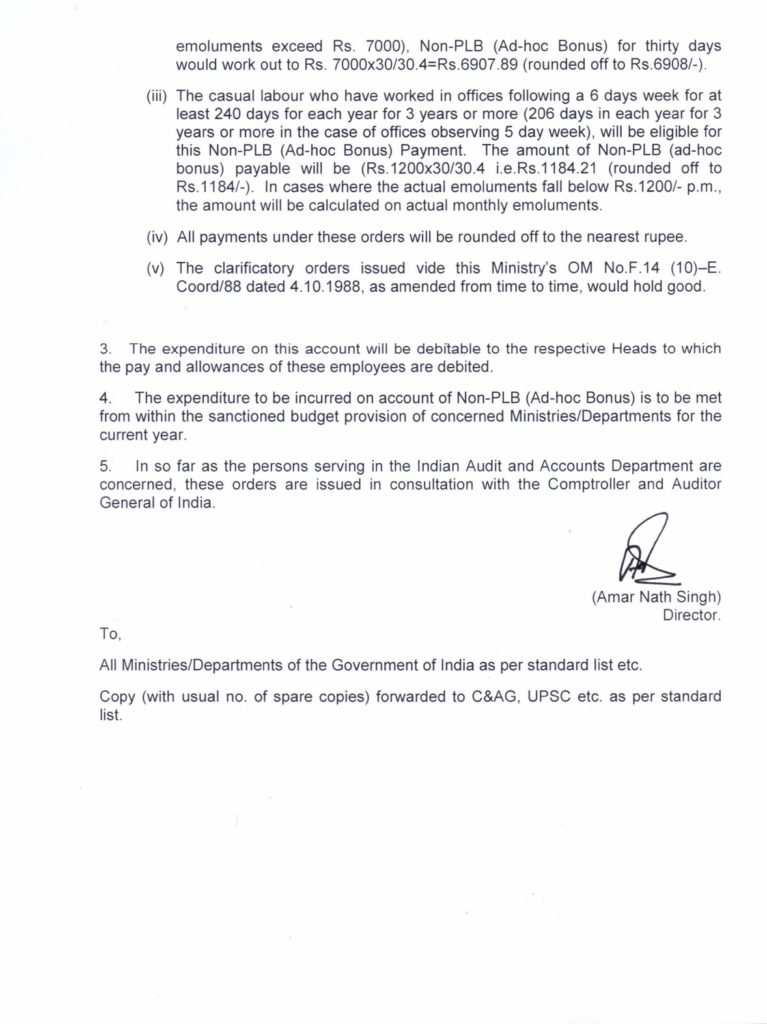 emoluments exceed Rs. 7000), Non-PLB (Ad-hoc Bonus) for thirty days would work out to Rs. 7000x30/30.4=Rs.6907.89 (rounded off to Rs.6908/-).

(iii) The casual labour who have worked in offices following a 6 days week for at least 240 days for each year for 3 years or more (206 days in each year for 3 years or more in the case of offices observing 5 day week), will be eligible for this Non-PLB (Ad-hoc Bonus) Payment. The amount of Non-PLB (ad-hoc bonus) payable will be (Rs.1200x30/30.4 i.e.Rs.1184.21 (rounded off to Rs.1184/-). In cases where the actual emoluments fall below Rs.1200/- p.m., the amount will be calculated on actual monthly emoluments.

(iv) All payments under these orders will be rounded off to the nearest rupee.

(v) The clarificatory orders issued vide this Ministry's OM No.F.14 (10)–E. Coord/88 dated 4.10.1988, as amended from time to time, would hold good.

3. The expenditure on this account will be debitable to the respective Heads to which the pay and allowances of these employees are debited.

4. The expenditure to be incurred on account of Non-PLB (Ad-hoc Bonus) is to be met from within the sanctioned budget provision of concerned Ministries/Departments for the current year.

5. In so far as the persons serving in the Indian Audit and Accounts Department are concerned, these orders are issued in consultation with the Comptroller and Auditor General of India.

(Amar Nath Singh)
Director.

To,

All Ministries/Departments of the Government of India as per standard list etc.

Copy (with usual no. of spare copies) forwarded to C&AG, UPSC etc. as per standard list.